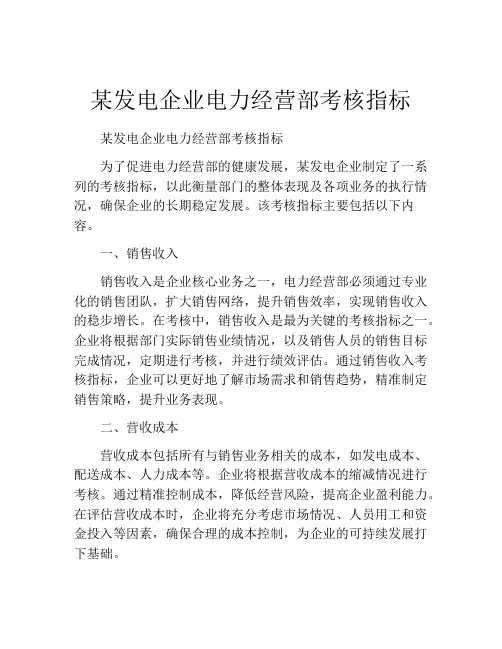 某发电企业电力经营部考核指标

某发电企业电力经营部考核指标

为了促进电力经营部的健康发展，某发电企业制定了一系列的考核指标，以此衡量部门的整体表现及各项业务的执行情况，确保企业的长期稳定发展。该考核指标主要包括以下内容。

一、销售收入

销售收入是企业核心业务之一，电力经营部必须通过专业化的销售团队，扩大销售网络，提升销售效率，实现销售收入的稳步增长。在考核中，销售收入是最为关键的考核指标之一。企业将根据部门实际销售业绩情况，以及销售人员的销售目标完成情况，定期进行考核，并进行绩效评估。通过销售收入考核指标，企业可以更好地了解市场需求和销售趋势，精准制定销售策略，提升业务表现。

二、营收成本

营收成本包括所有与销售业务相关的成本，如发电成本、配送成本、人力成本等。企业将根据营收成本的缩减情况进行考核。通过精准控制成本，降低经营风险，提高企业盈利能力。在评估营收成本时，企业将充分考虑市场情况、人员用工和资金投入等因素，确保合理的成本控制，为企业的可持续发展打下基础。